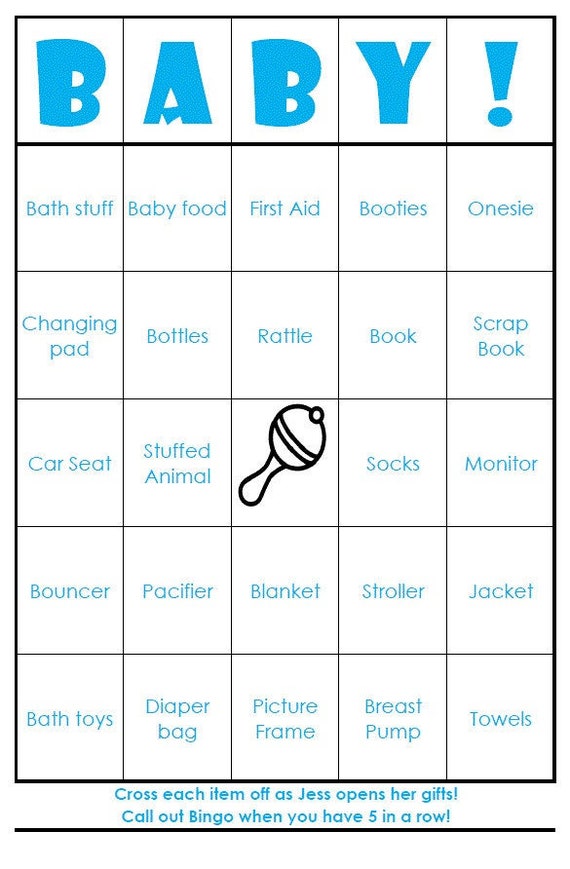 | B | A | B | Y | ! |
|---|---|---|---|---|
| Bath stuff | Baby food | First Aid | Booties | Onesie |
| Changing pad | Bottles | Rattle | Book | Scrap Book |
| Car Seat | Stuffed Animal | | Socks | Monitor |
| Bouncer | Pacifier | Blanket | Stroller | Jacket |
| Bath toys | Diaper bag | Picture Frame | Breast Pump | Towels |

Cross each item off as Jess opens her gifts!
Call out Bingo when you have 5 in a row!